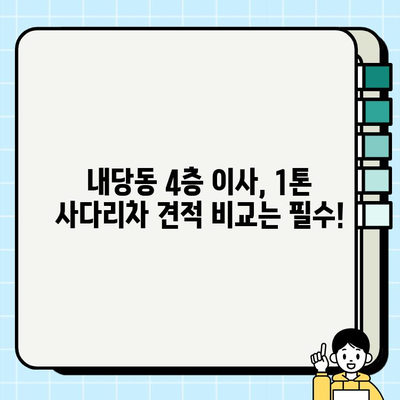 내당동 4층 이사, 1톤 사다리차 견적 비교는 필수!